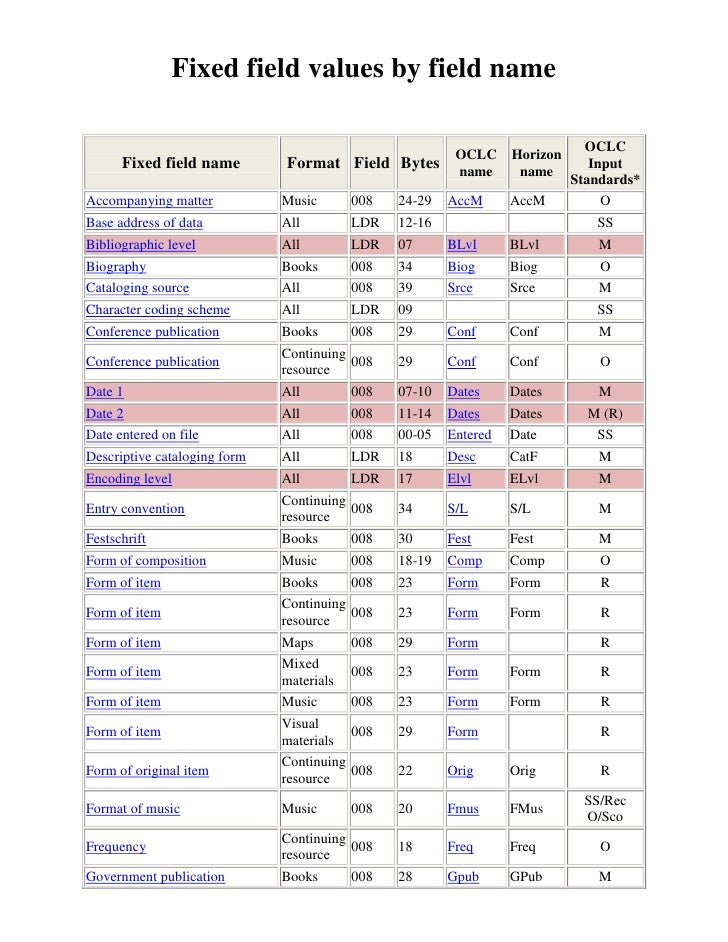 Fixed field values by field name

| Fixed field name | Format | Field | Bytes | OCLC name | Horizon name | OCLC Input Standards* |
|---|---|---|---|---|---|---|
| Accompanying matter | Music | 008 | 24-29 | AccM | AccM | O |
| Base address of data | All | LDR | 12-16 | | | SS |
| Bibliographic level | All | LDR | 07 | BLvl | BLvl | M |
| Biography | Books | 008 | 34 | Biog | Biog | O |
| Cataloging source | All | 008 | 39 | Srce | Srce | M |
| Character coding scheme | All | LDR | 09 | | | SS |
| Conference publication | Books | 008 | 29 | Conf | Conf | M |
| Conference publication | Continuing resource | 008 | 29 | Conf | Conf | O |
| Date 1 | All | 008 | 07-10 | Dates | Dates | M |
| Date 2 | All | 008 | 11-14 | Dates | Dates | M (R) |
| Date entered on file | All | 008 | 00-05 | Entered | Date | SS |
| Descriptive cataloging form | All | LDR | 18 | Desc | CatF | M |
| Encoding level | All | LDR | 17 | Elvl | ELvl | M |
| Entry convention | Continuing resource | 008 | 34 | S/L | S/L | M |
| Festschrift | Books | 008 | 30 | Fest | Fest | M |
| Form of composition | Music | 008 | 18-19 | Comp | Comp | O |
| Form of item | Books | 008 | 23 | Form | Form | R |
| Form of item | Continuing resource | 008 | 23 | Form | Form | R |
| Form of item | Maps | 008 | 29 | Form | | R |
| Form of item | Mixed materials | 008 | 23 | Form | Form | R |
| Form of item | Music | 008 | 23 | Form | Form | R |
| Form of item | Visual materials | 008 | 29 | Form | | R |
| Form of original item | Continuing resource | 008 | 22 | Orig | Orig | R |
| Format of music | Music | 008 | 20 | Fmus | FMus | SS/Rec O/Sco |
| Frequency | Continuing resource | 008 | 18 | Freq | Freq | O |
| Government publication | Books | 008 | 28 | Gpub | GPub | M |